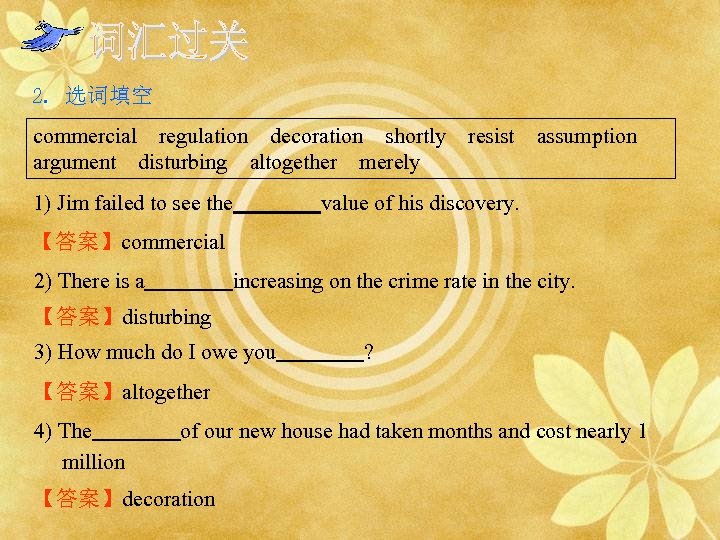 词汇过关

2. 选词填空

commercial regulation decoration shortly resist assumption argument disturbing altogether merely

1) Jim failed to see the________value of his discovery.

【答案】commercial

2) There is a________increasing on the crime rate in the city.

【答案】disturbing

3) How much do I owe you________?

【答案】altogether

4) The________of our new house had taken months and cost nearly 1 million

【答案】decoration